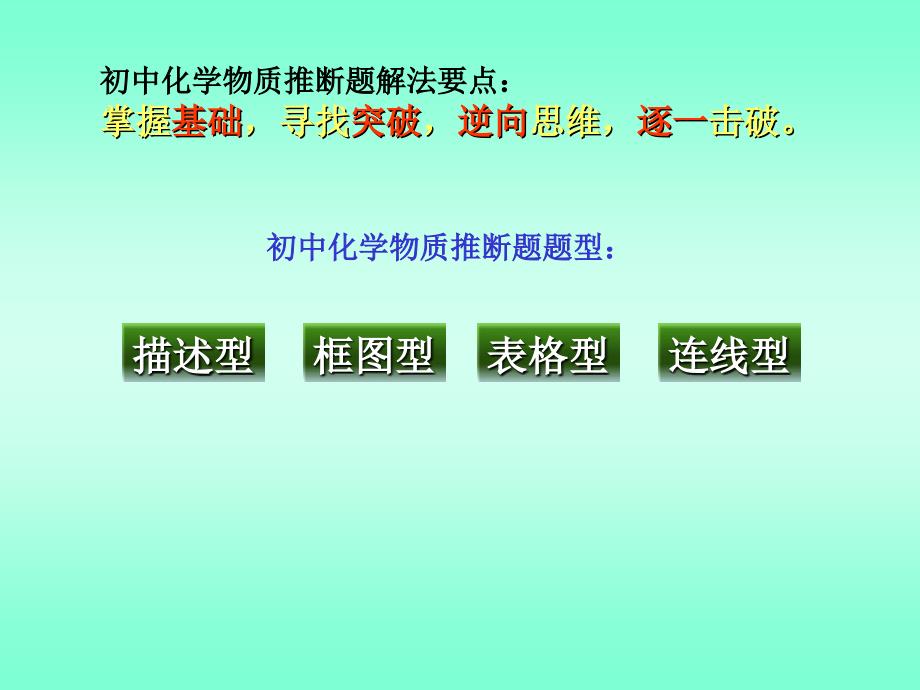 初中化学物质推断题解法要点：
掌握基础，寻找突破，逆向思维，逐一击破。

初中化学物质推断题题型：

描述型 框图型 表格型 连线型